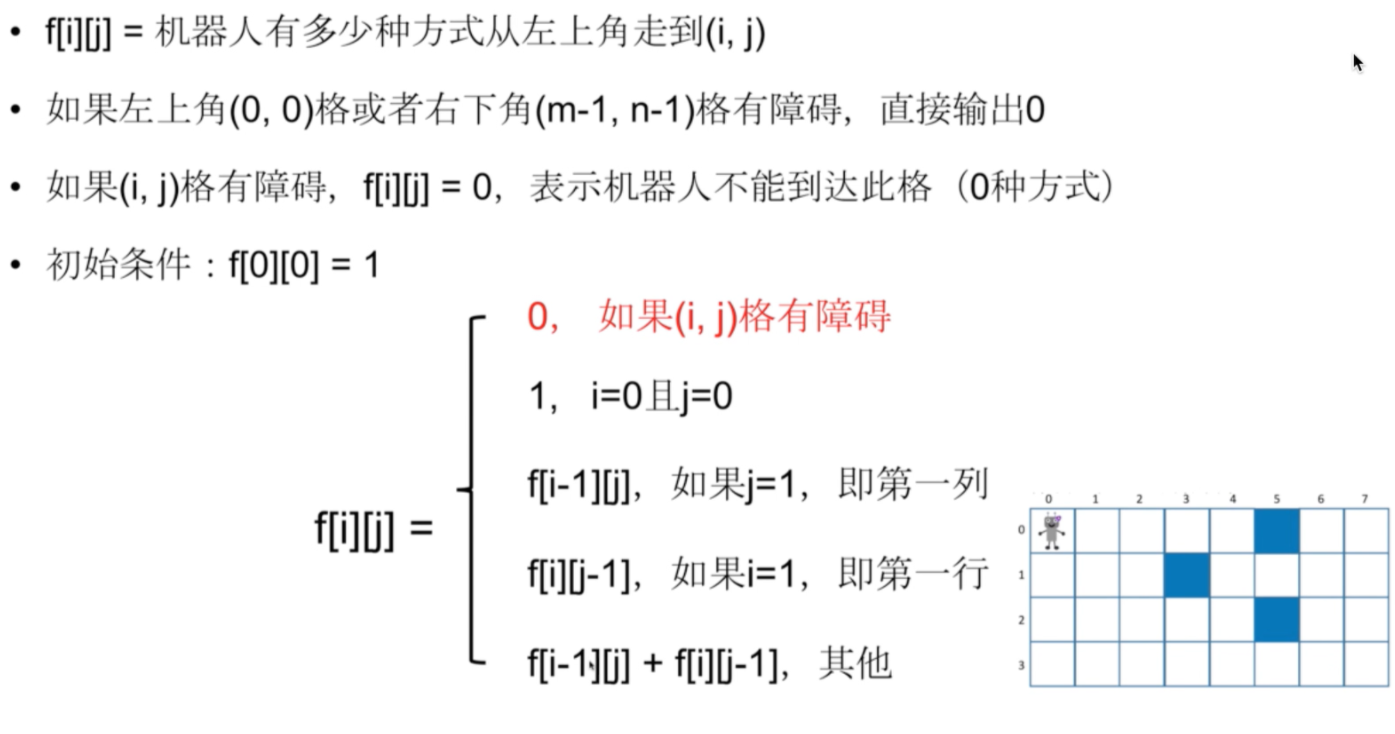 • f[i][j] = 机器人有多少种方式从左上角走到(i, j)

• 如果左上角(0, 0)格或者右下角(m-1, n-1)格有障碍，直接输出0

• 如果(i, j)格有障碍，f[i][j] = 0，表示机器人不能到达此格（0种方式）

• 初始条件：f[0][0] = 1

f[i][j] =
0， 如果(i, j)格有障碍
1， i=0且j=0
f[i-1][j]，如果j=1，即第一列
f[i][j-1]，如果i=1，即第一行
f[i-1][j] + f[i][j-1]，其他

0 1 2 3 4 5 6 7
0
1
2
3